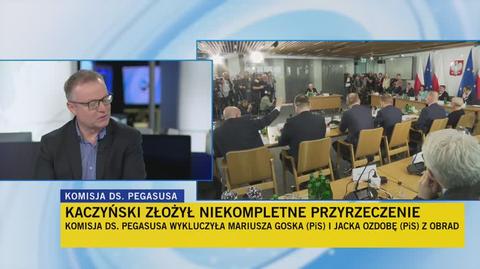 KOMISJA DS. PEGASUSA

KACZYŃSKI ZŁOŻYŁ NIEKOMPLETNE PRZYRZECZENIE

KOMISJA DS. PEGASUSA WYKLUCZYŁA MARIUSZA GOSKA (PiS) I JACKA OZDOBĘ (PiS) Z OBRAD